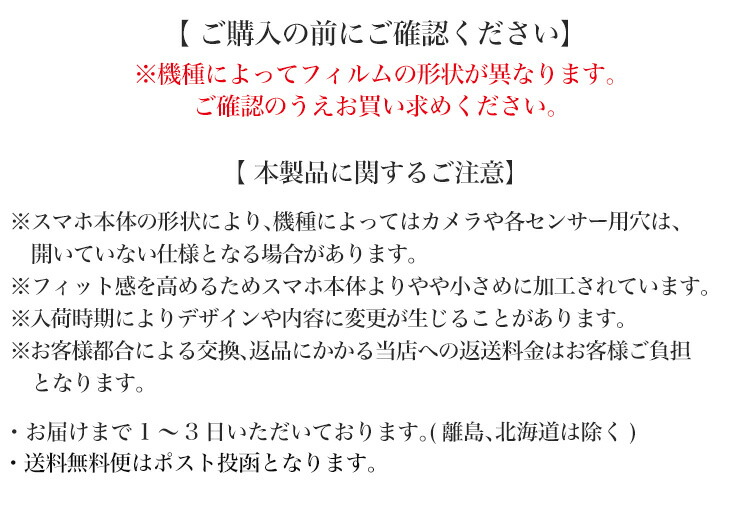 【 ご購入の前にご確認ください】
※機種によってフィルムの形状が異なります。
ご確認のうえお買い求めください。

【 本製品に関するご注意】

※スマホ本体の形状により、機種によってはカメラや各センサー用穴は、開いていない仕様となる場合があります。
※フィット感を高めるためスマホ本体よりやや小さめに加工されています。
※入荷時期によりデザインや内容に変更が生じることがあります。
※お客様都合による交換、返品にかかる当店への返送料金はお客様ご負担となります。

・お届けまで１～３日いただいております。( 離島、北海道は除く )
・送料無料便はポスト投函となります。